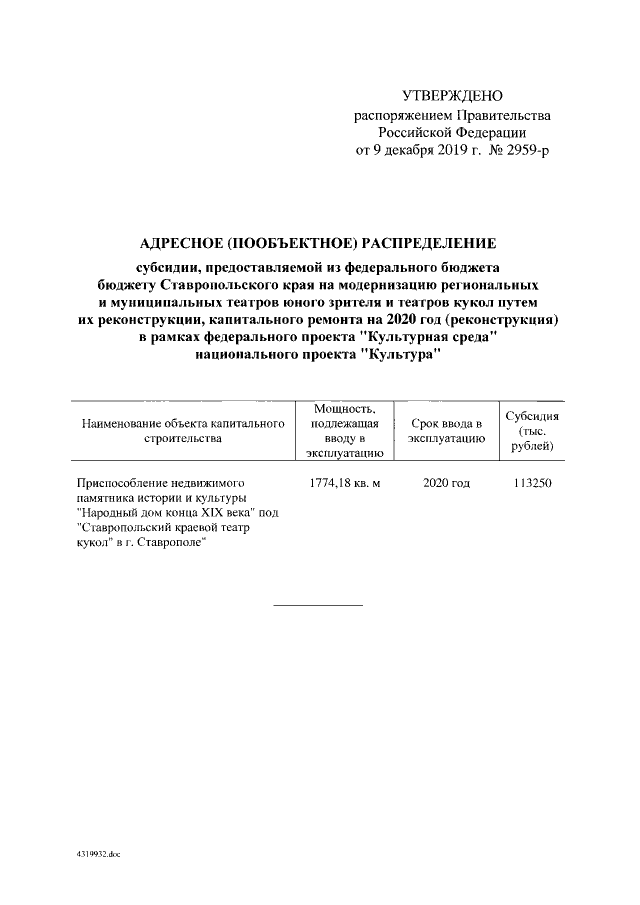 УТВЕРЖДЕНО
распоряжением Правительства
Российской Федерации
от 9 декабря 2019 г. № 2959-р

АДРЕСНОЕ (ПООБЪЕКТНОЕ) РАСПРЕДЕЛЕНИЕ

субсидии, предоставляемой из федерального бюджета бюджету Ставропольского края на модернизацию региональных и муниципальных театров юного зрителя и театров кукол путем их реконструкции, капитального ремонта на 2020 год (реконструкция) в рамках федерального проекта "Культурная среда" национального проекта "Культура"

| Наименование объекта капитального строительства | Мощность, подлежащая вводу в эксплуатацию | Срок ввода в эксплуатацию | Субсидия (тыс. рублей) |
|---|---|---|---|
| Приспособление недвижимого памятника истории и культуры "Народный дом конца XIX века" под "Ставропольский краевой театр кукол" в г. Ставрополе" | 1774,18 кв. м | 2020 год | 113250 |

4319932.doc